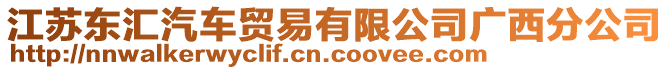 江苏东汇汽车贸易有限公司广西分公司
http://nnwalkerwyclif.cn.coovee.com